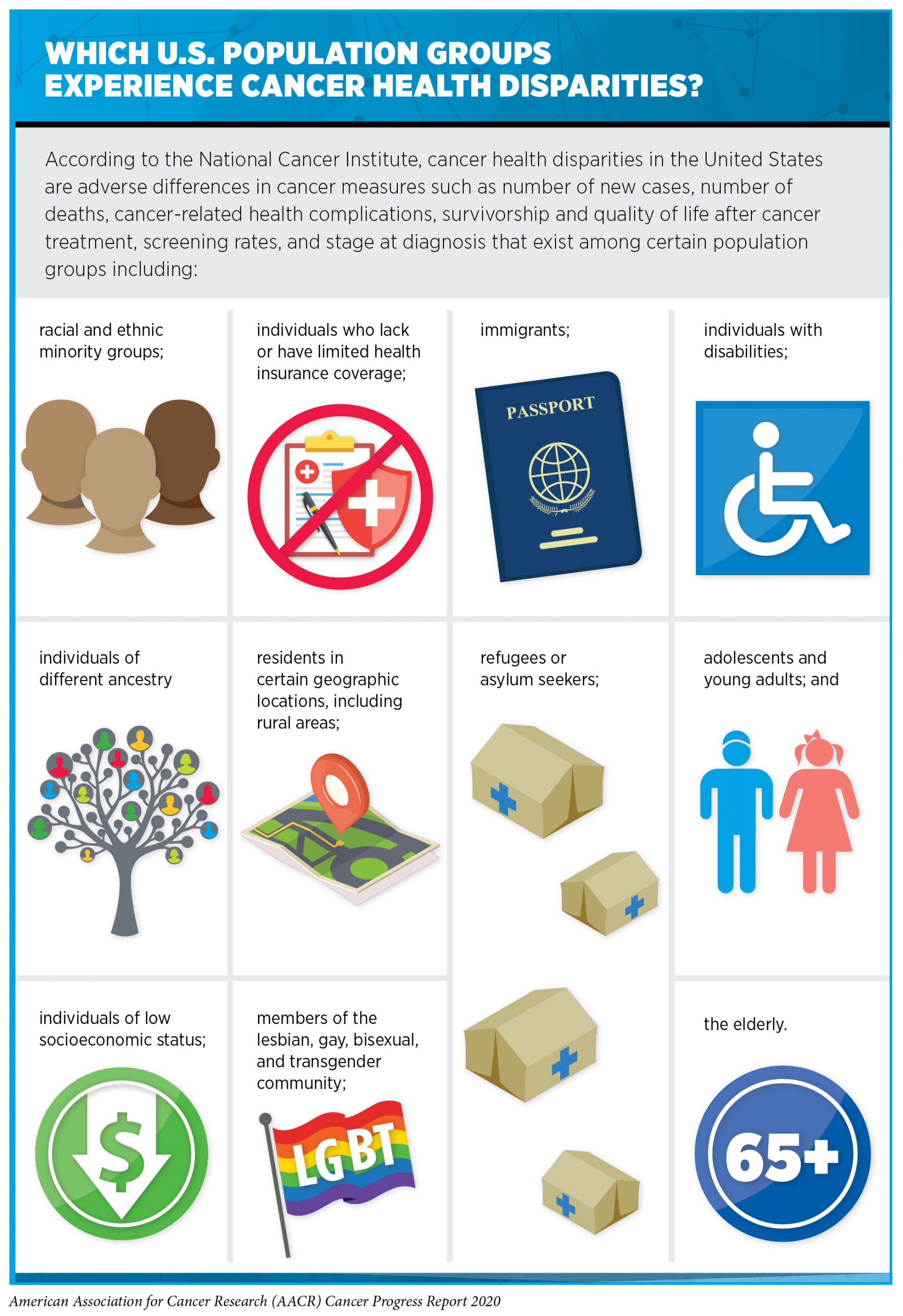 WHICH U.S. POPULATION GROUPS EXPERIENCE CANCER HEALTH DISPARITIES?

According to the National Cancer Institute, cancer health disparities in the United States are adverse differences in cancer measures such as number of new cases, number of deaths, cancer-related health complications, survivorship and quality of life after cancer treatment, screening rates, and stage at diagnosis that exist among certain population groups including:

racial and ethnic minority groups;

individuals who lack or have limited health insurance coverage;

immigrants;

PASSPORT

individuals with disabilities;

individuals of different ancestry

residents in certain geographic locations, including rural areas;

refugees or asylum seekers;

adolescents and young adults; and

individuals of low socioeconomic status;

$

members of the lesbian, gay, bisexual, and transgender community;

LGBT

the elderly.

65+

American Association for Cancer Research (AACR) Cancer Progress Report 2020